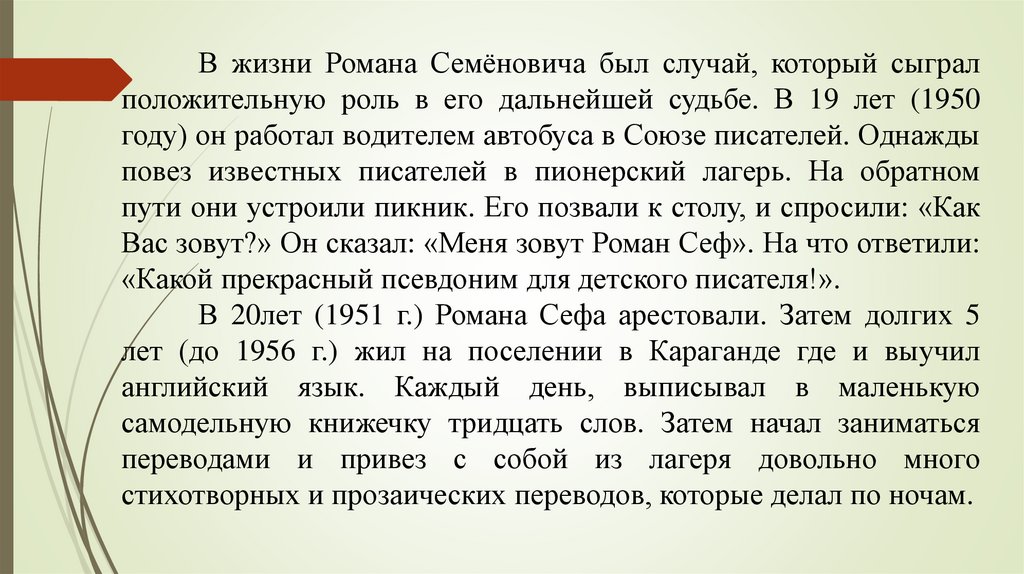 В жизни Романа Семёновича был случай, который сыграл положительную роль в его дальнейшей судьбе. В 19 лет (1950 году) он работал водителем автобуса в Союзе писателей. Однажды повез известных писателей в пионерский лагерь. На обратном пути они устроили пикник. Его позвали к столу, и спросили: «Как Вас зовут?» Он сказал: «Меня зовут Роман Сеф». На что ответили: «Какой прекрасный псевдоним для детского писателя!».

В 20лет (1951 г.) Романа Сефа арестовали. Затем долгих 5 лет (до 1956 г.) жил на поселении в Караганде где и выучил английский язык. Каждый день, выписывал в маленькую самодельную книжечку тридцать слов. Затем начал заниматься переводами и привез с собой из лагеря довольно много стихотворных и прозаических переводов, которые делал по ночам.